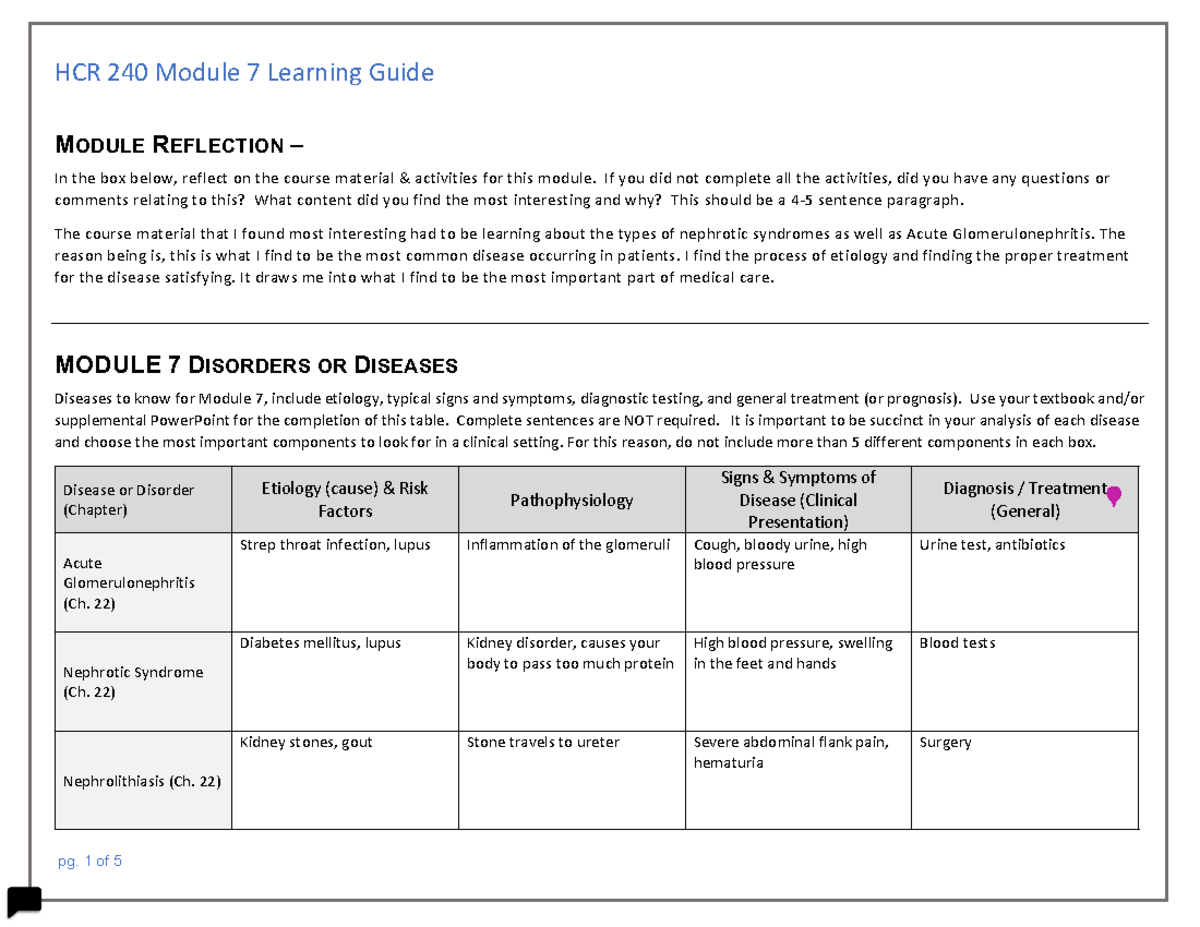 HCR 240 Module 7 Learning Guide

MODULE REFLECTION –

In the box below, reflect on the course material & activities for this module. If you did not complete all the activities, did you have any questions or comments relating to this? What content did you find the most interesting and why? This should be a 4-5 sentence paragraph.

The course material that I found most interesting had to be learning about the types of nephrotic syndromes as well as Acute Glomerulonephritis. The reason being is, this is what I find to be the most common disease occurring in patients. I find the process of etiology and finding the proper treatment for the disease satisfying. It draws me into what I find to be the most important part of medical care.

MODULE 7 DISORDERS OR DISEASES

Diseases to know for Module 7, include etiology, typical signs and symptoms, diagnostic testing, and general treatment (or prognosis). Use your textbook and/or supplemental PowerPoint for the completion of this table. Complete sentences are NOT required. It is important to be succinct in your analysis of each disease and choose the most important components to look for in a clinical setting. For this reason, do not include more than 5 different components in each box.

| Disease or Disorder (Chapter) | Etiology (cause) & Risk Factors | Pathophysiology | Signs & Symptoms of Disease (Clinical Presentation) | Diagnosis / Treatment (General) |
|---|---|---|---|---|
| Acute Glomerulonephritis (Ch. 22) | Strep throat infection, lupus | Inflammation of the glomeruli | Cough, bloody urine, high blood pressure | Urine test, antibiotics |
| Nephrotic Syndrome (Ch. 22) | Diabetes mellitus, lupus | Kidney disorder, causes your body to pass too much protein | High blood pressure, swelling in the feet and hands | Blood tests |
| Nephrolithiasis (Ch. 22) | Kidney stones, gout | Stone travels to ureter | Severe abdominal flank pain, hematuria | Surgery |

pg. 1 of 5